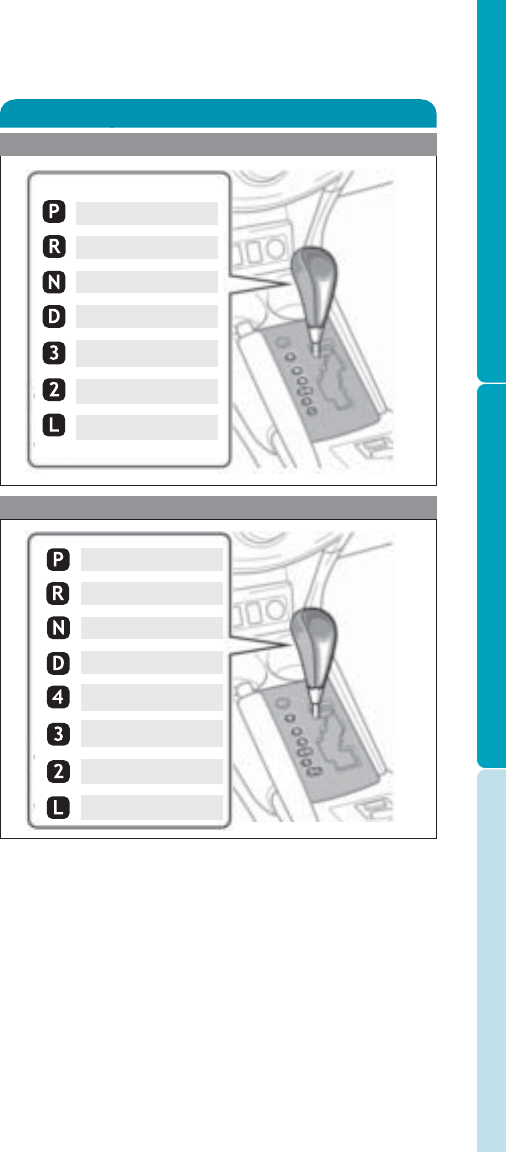 P
R
N
D
3
2
L

P
R
N
D
4
3
2
L